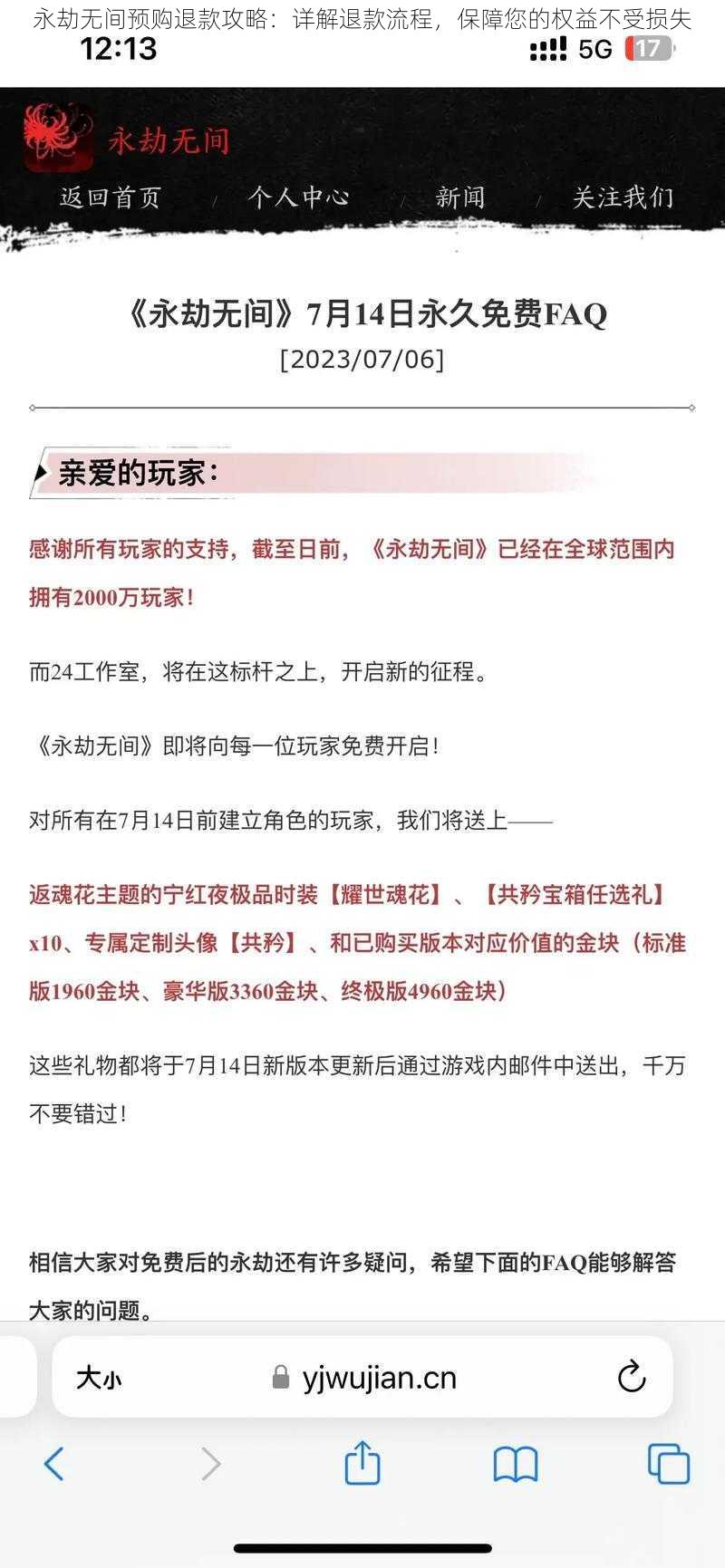 永劫无间预购退款攻略：详解退款流程，保障您的权益不受损失

12:13 5G 17

永劫无间

返回首页 / 个人中心 / 新闻 / 关注我们

《永劫无间》7月14日永久免费FAQ
[2023/07/06]

亲爱的玩家：

感谢所有玩家的支持，截至日前，《永劫无间》已经在全球范围内拥有2000万玩家！

而24工作室，将在这标杆之上，开启新的征程。

《永劫无间》即将向每一位玩家免费开启！

对所有在7月14日前建立角色的玩家，我们将送上——

返魂花主题的宁红夜极品时装【耀世魂花】、【共矜宝箱任选礼】x10、专属定制头像【共矜】、和已购买版本对应价值的金块（标准版1960金块、豪华版3360金块、终极版4960金块）

这些礼物都将于7月14日新版本更新后通过游戏内邮件中送出，千万不要错过！

相信大家对免费后的永劫还有许多疑问，希望下面的FAQ能够解答大家的问题。

大小 yjwujian.cn